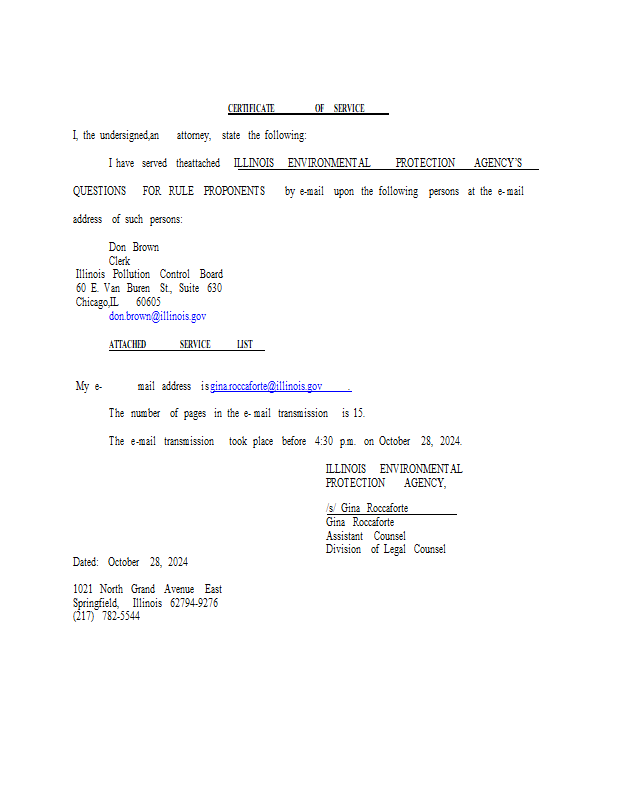 CERTIFICATE OF SERVICE

I, the undersigned,an attorney, state the following:

I have served theattached ILLINOIS ENVIRONMENTAL PROTECTION AGENCY'S QUESTIONS FOR RULE PROPONENTS by e-mail upon the following persons at the e-mail address of such persons:

Don Brown
Clerk
Illinois Pollution Control Board
60 E. Van Buren St., Suite 630
Chicago,IL 60605
don.brown@illinois.gov

ATTACHED SERVICE LIST

My e- mail address is gina.roccaforte@illinois.gov .

The number of pages in the e-mail transmission is 15.

The e-mail transmission took place before 4:30 p.m. on October 28, 2024.

ILLINOIS ENVIRONMENTAL
PROTECTION AGENCY,

/s/ Gina Roccaforte
Gina Roccaforte
Assistant Counsel
Division of Legal Counsel

Dated: October 28, 2024

1021 North Grand Avenue East
Springfield, Illinois 62794-9276
(217) 782-5544